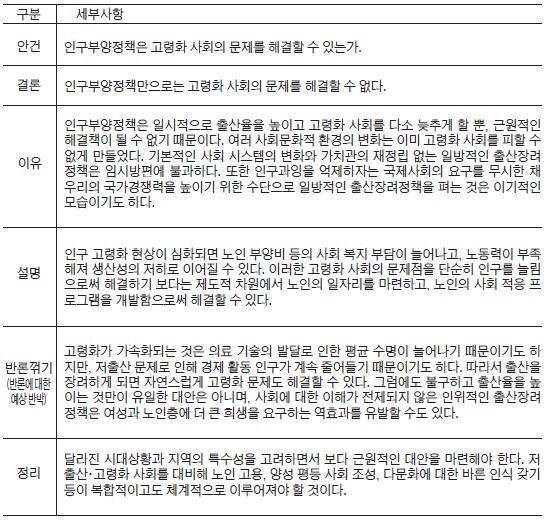 | 구분 | 세부사항 |
|---|---|
| 안건 | 인구부양정책은 고령화 사회의 문제를 해결할 수 있는가. |
| 결론 | 인구부양정책만으로는 고령화 사회의 문제를 해결할 수 없다. |
| 이유 | 인구부양정책은 일시적으로 출산율을 높이고 고령화 사회를 다소 늦추게 할 뿐, 근원적인 해결책이 될 수 없기 때문이다. 여러 사회문화적 환경의 변화는 이미 고령화 사회를 피할 수 없게 만들었다. 기본적인 사회 시스템의 변화와 가치관의 재정립 없는 일방적인 출산장려정책은 임시방편에 불과하다. 또한 인구과잉을 억제하자는 국제사회의 요구를 무시한 채 우리의 국가경쟁력을 높이기 위한 수단으로 일방적인 출산장려정책을 펴는 것은 이기적인 모습이기도 하다. |
| 설명 | 인구 고령화 현상이 심화되면 노인 부양비 등의 사회 복지 부담이 늘어나고, 노동력이 부족해져 생산성의 저하로 이어질 수 있다. 이러한 고령화 사회의 문제점을 단순히 인구를 늘림으로써 해결하기 보다는 제도적 차원에서 노인의 일자리를 마련하고, 노인의 사회 적응 프로그램을 개발함으로써 해결할 수 있다. |
| 반론꺾기 (반론에 대한 예상 반박) | 고령화가 가속화되는 것은 의료 기술의 발달로 인한 평균 수명이 늘어나기 때문이기도 하지만, 저출산 문제로 인해 경제 활동 인구가 계속 줄어들기 때문이기도 하다. 따라서 출산을 장려하게 되면 자연스럽게 고령화 문제도 해결할 수 있다. 그럼에도 불구하고 출산율을 높이는 것만이 유일한 대안은 아니며, 사회에 대한 이해가 전제되지 않은 인위적인 출산장려정책은 여성과 노인층에 더 큰 희생을 요구하는 역효과를 유발할 수도 있다. |
| 정리 | 달라진 시대상황과 지역의 특수성을 고려하면서 보다 근원적인 대안을 마련해야 한다. 저출산·고령화 사회를 대비해 노인 고용, 양성 평등 사회 조성, 다문화에 대한 바른 인식 갖기 등이 복합적이고도 체계적으로 이루어져야 할 것이다. |